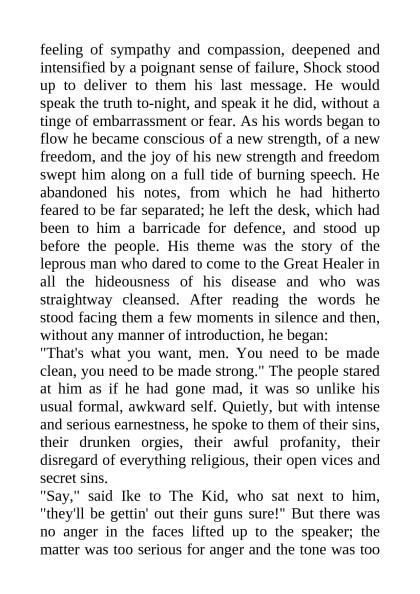 feeling of sympathy and compassion, deepened and intensified by a poignant sense of failure, Shock stood up to deliver to them his last message. He would speak the truth to-night, and speak it he did, without a tinge of embarrassment or fear. As his words began to flow he became conscious of a new strength, of a new freedom, and the joy of his new strength and freedom swept him along on a full tide of burning speech. He abandoned his notes, from which he had hitherto feared to be far separated; he left the desk, which had been to him a barricade for defence, and stood up before the people. His theme was the story of the leprous man who dared to come to the Great Healer in all the hideousness of his disease and who was straightway cleansed. After reading the words he stood facing them a few moments in silence and then, without any manner of introduction, he began:
"That's what you want, men. You need to be made clean, you need to be made strong." The people stared at him as if he had gone mad, it was so unlike his usual formal, awkward self. Quietly, but with intense and serious earnestness, he spoke to them of their sins, their drunken orgies, their awful profanity, their disregard of everything religious, their open vices and secret sins.
"Say," said Ike to The Kid, who sat next to him, "they'll be gettin' out their guns sure!" But there was no anger in the faces lifted up to the speaker; the matter was too serious for anger and the tone was too